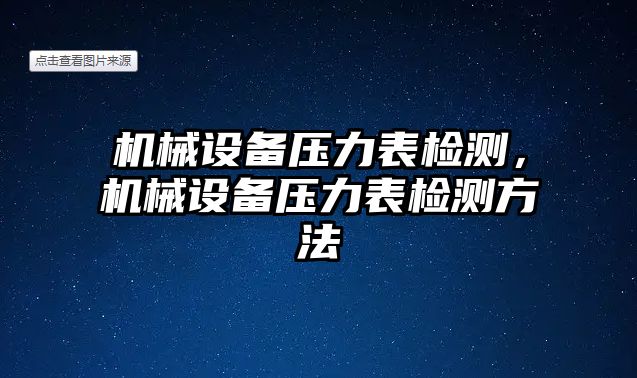 点击查看图片来源

机械设备压力表检测，机械设备压力表检测方法